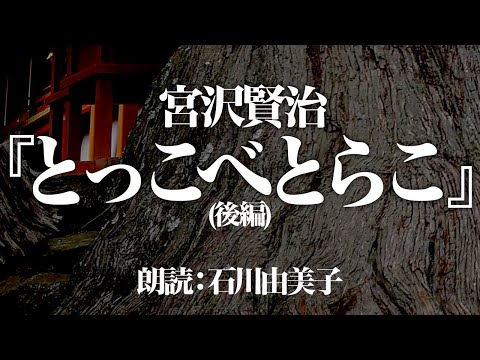 宮沢賢治
『とっこべとらこ』
(後編)

朗読：石川由美子